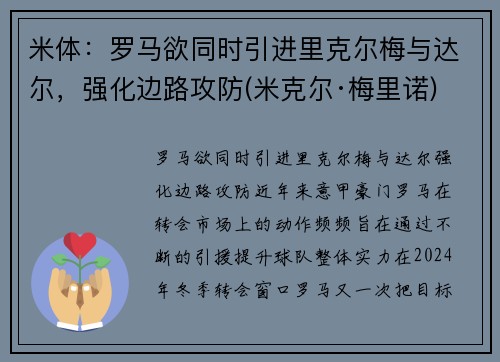 米体：罗马欲同时引进里克尔梅与达尔，强化边路攻防(米克尔·梅里诺)

罗马欲同时引进里克尔梅与达尔强化边路攻防近年来意甲豪门罗马在转会市场上的动作频频旨在通过不断的引援提升球队整体实力在2024年冬季转会窗口罗马又一次把目标